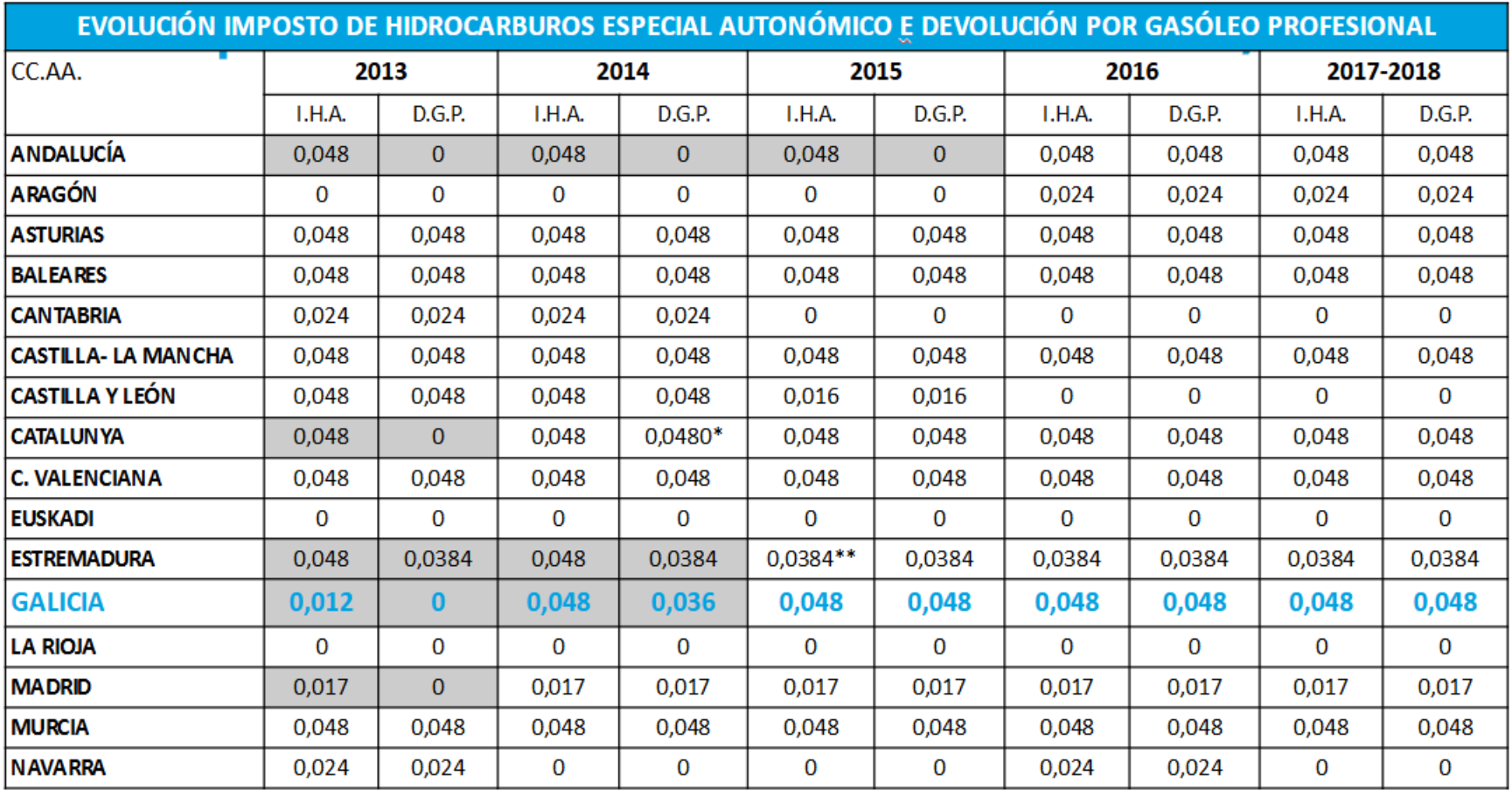 EVOLUCIÓN IMPOSTO DE HIDROCARBUROS ESPECIAL AUTONÓMICO E DEVOLUCIÓN POR GASÓLEO PROFESIONAL

| CC.AA. | 2013 | | 2014 | | 2015 | | 2016 | | 2017-2018 | |
|---|---|---|---|---|---|---|---|---|---|---|
| | I.H.A. | D.G.P. | I.H.A. | D.G.P. | I.H.A. | D.G.P. | I.H.A. | D.G.P. | I.H.A. | D.G.P. |
| ANDALUCÍA | 0,048 | 0 | 0,048 | 0 | 0,048 | 0 | 0,048 | 0,048 | 0,048 | 0,048 |
| ARAGÓN | 0 | 0 | 0 | 0 | 0 | 0 | 0,024 | 0,024 | 0,024 | 0,024 |
| ASTURIAS | 0,048 | 0,048 | 0,048 | 0,048 | 0,048 | 0,048 | 0,048 | 0,048 | 0,048 | 0,048 |
| BALEARES | 0,048 | 0,048 | 0,048 | 0,048 | 0,048 | 0,048 | 0,048 | 0,048 | 0,048 | 0,048 |
| CANTABRIA | 0,024 | 0,024 | 0,024 | 0,024 | 0 | 0 | 0 | 0 | 0 | 0 |
| CASTILLA- LA MANCHA | 0,048 | 0,048 | 0,048 | 0,048 | 0,048 | 0,048 | 0,048 | 0,048 | 0,048 | 0,048 |
| CASTILLA Y LEÓN | 0,048 | 0,048 | 0,048 | 0,048 | 0,016 | 0,016 | 0 | 0 | 0 | 0 |
| CATALUNYA | 0,048 | 0 | 0,048 | 0,0480* | 0,048 | 0,048 | 0,048 | 0,048 | 0,048 | 0,048 |
| C. VALENCIANA | 0,048 | 0,048 | 0,048 | 0,048 | 0,048 | 0,048 | 0,048 | 0,048 | 0,048 | 0,048 |
| EUSKADI | 0 | 0 | 0 | 0 | 0 | 0 | 0 | 0 | 0 | 0 |
| ESTREMADURA | 0,048 | 0,0384 | 0,048 | 0,0384 | 0,0384** | 0,0384 | 0,0384 | 0,0384 | 0,0384 | 0,0384 |
| GALICIA | 0,012 | 0 | 0,048 | 0,036 | 0,048 | 0,048 | 0,048 | 0,048 | 0,048 | 0,048 |
| LA RIOJA | 0 | 0 | 0 | 0 | 0 | 0 | 0 | 0 | 0 | 0 |
| MADRID | 0,017 | 0 | 0,017 | 0,017 | 0,017 | 0,017 | 0,017 | 0,017 | 0,017 | 0,017 |
| MURCIA | 0,048 | 0,048 | 0,048 | 0,048 | 0,048 | 0,048 | 0,048 | 0,048 | 0,048 | 0,048 |
| NAVARRA | 0,024 | 0,024 | 0 | 0 | 0 | 0 | 0,024 | 0,024 | 0 | 0 |